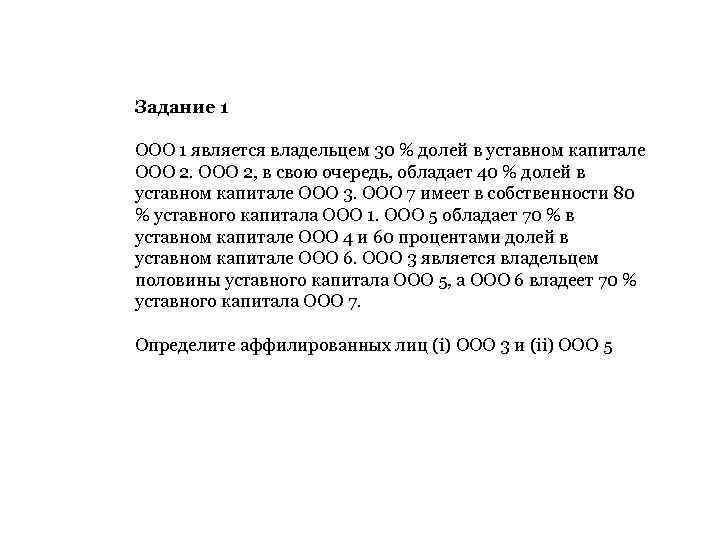 Задание 1

ООО 1 является владельцем 30 % долей в уставном капитале ООО 2. ООО 2, в свою очередь, обладает 40 % долей в уставном капитале ООО 3. ООО 7 имеет в собственности 80 % уставного капитала ООО 1. ООО 5 обладает 70 % в уставном капитале ООО 4 и 60 процентами долей в уставном капитале ООО 6. ООО 3 является владельцем половины уставного капитала ООО 5, а ООО 6 владеет 70 % уставного капитала ООО 7.

Определите аффилированных лиц (i) ООО 3 и (ii) ООО 5